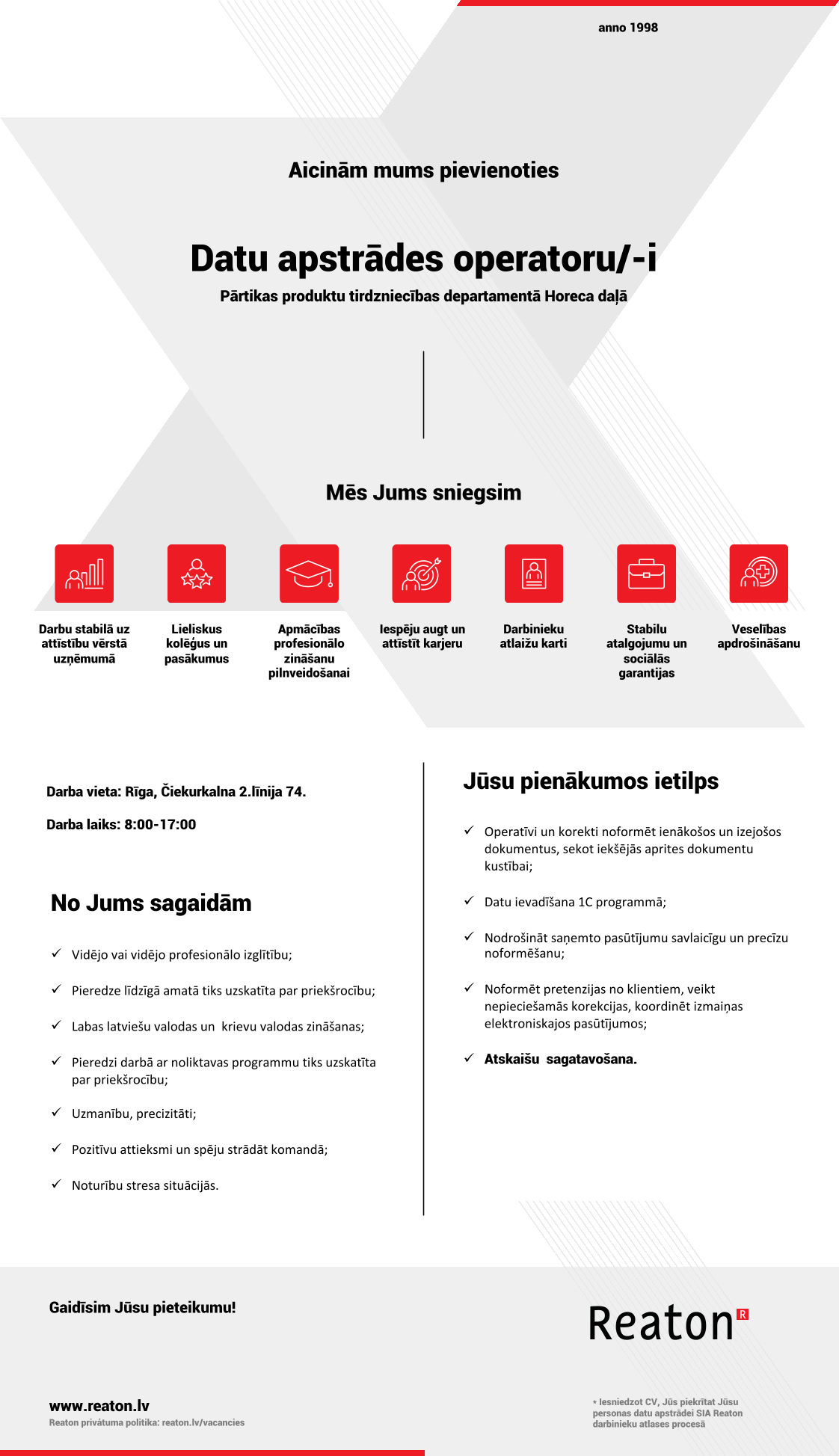 anno 1998

Aicinām mums pievienoties

Datu apstrādes operatoru/-i

Pārtikas produktu tirdzniecības departamentā Horeca daļā

Mēs Jums sniegsim

Darbu stabilā uz attīstību vērstā uzņēmumā

Lieliskus kolēģus un pasākumus

Apmācības profesionālo zināšanu pilnveidošanai

Iespēju augt un attīstīt karjeru

Darbinieku atlaižu karti

Stabilu atalgojumu un sociālās garantijas

Veselības apdrošināšanu

Darba vieta: Rīga, Čiekurkalna 2.līnija 74.

Darba laiks: 8:00-17:00

No Jums sagaidām

✓ Vidējo vai vidējo profesionālo izglītību;

✓ Pieredze līdzīgā amatā tiks uzskatīta par priekšrocību;

✓ Labas latviešu valodas un krievu valodas zināšanas;

✓ Pieredzi darbā ar noliktavas programmu tiks uzskatīta par priekšrocību;

✓ Uzmanību, precizitāti;

✓ Pozitīvu attieksmi un spēju strādāt komandā;

✓ Noturību stresa situācijās.

Jūsu pienākumos ietilps

✓ Operatīvi un korekti noformēt ienākošos un izejošos dokumentus, sekot iekšējās aprites dokumentu kustībai;

✓ Datu ievadīšana 1C programmā;

✓ Nodrošināt saņemto pasūtījumu savlaicīgu un precīzu noformēšanu;

✓ Noformēt pretenzijas no klientiem, veikt nepieciešamās korekcijas, koordinēt izmaiņas elektroniskajos pasūtījumos;

✓ Atskaišu sagatavošana.

Gaidīsim Jūsu pieteikumu!

Reaton R

www.reaton.lv
Reaton privātuma politika: reaton.lv/vacancies

* Iesniedzot CV, Jūs piekrītat Jūsu personas datu apstrādei SIA Reaton darbinieku atlases procesā